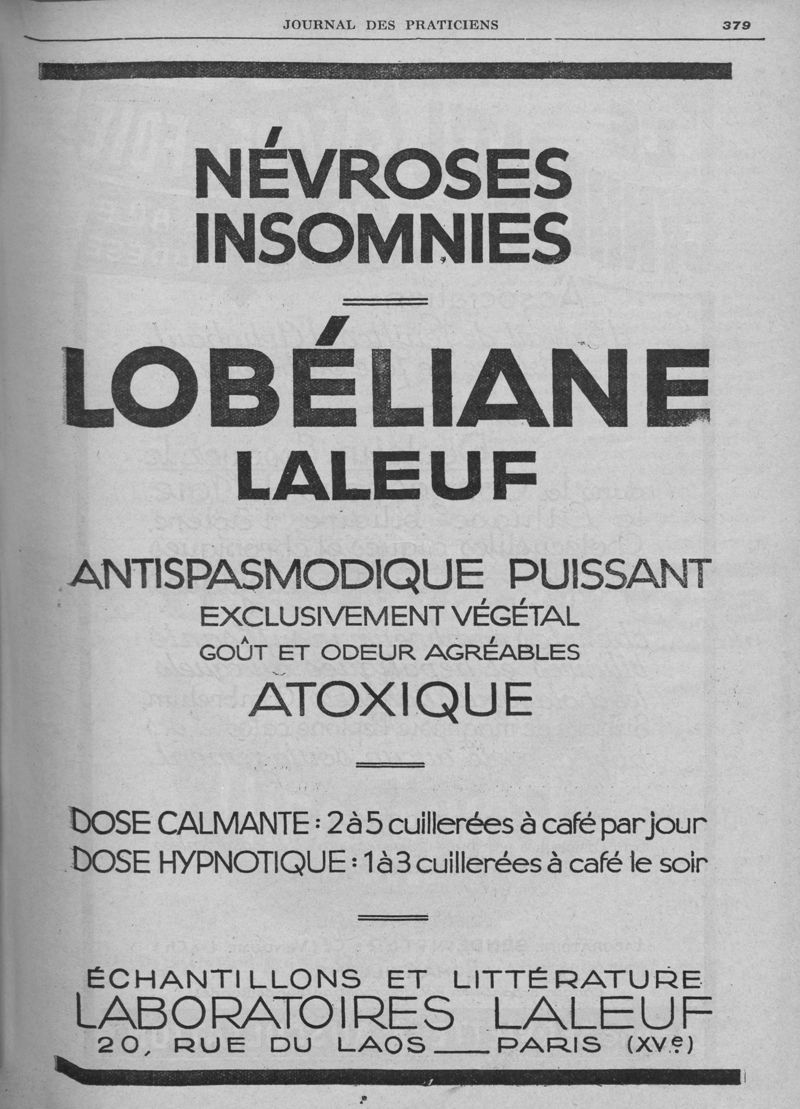 JOURNAL DES PRATICIENS 379

NÉVROSES
INSOMNIES

LOBÉLIANE
LALEUF

ANTISPASMODIQUE PUISSANT
EXCLUSIVEMENT VÉGÉTAL
GOÛT ET ODEUR AGRÉABLES
ATOXIQUE

DOSE CALMANTE : 2 à 5 cuillerées à café par jour
DOSE HYPNOTIQUE : 1 à 3 cuillerées à café le soir

ÉCHANTILLONS ET LITTÉRATURE
LABORATOIRES LALEUF
20, RUE DU LAOS — PARIS (XVe)